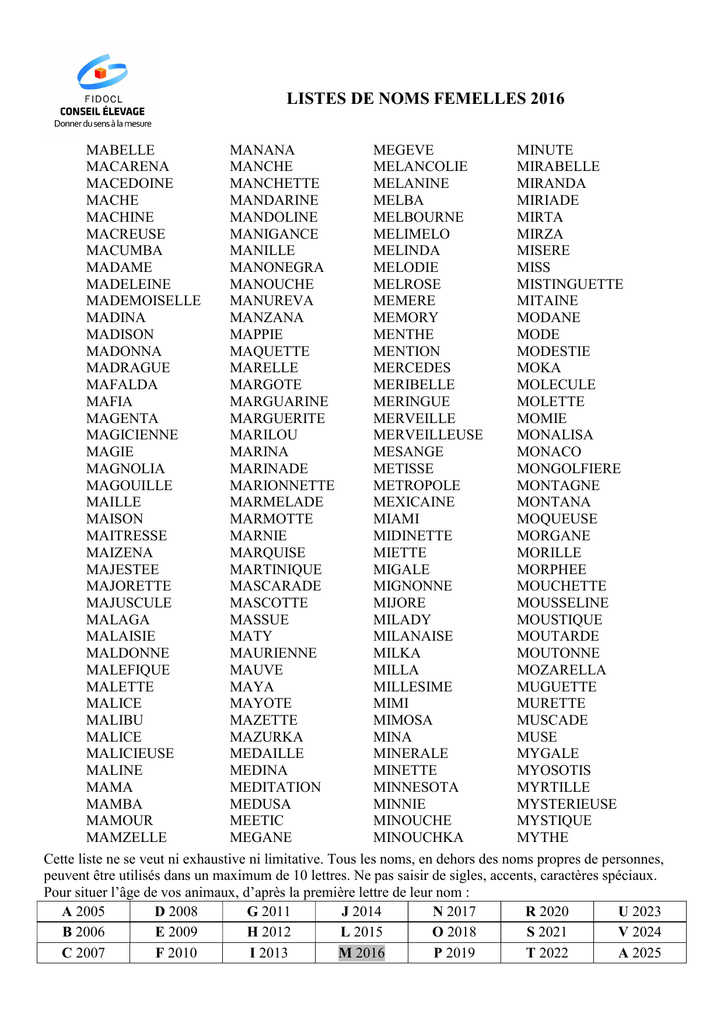 FIDOCL
CONSEIL ÉLEVAGE
Donner du sens à la mesure

LISTES DE NOMS FEMELLES 2016

MABELLE
MACARENA
MACEDOINE
MACHE
MACHINE
MACREUSE
MACUMBA
MADAME
MADELEINE
MADEMOISELLE
MADINA
MADISON
MADONNA
MADRAGUE
MAFALDA
MAFIA
MAGENTA
MAGICIENNE
MAGIE
MAGNOLIA
MAGOUILLE
MAILLE
MAISON
MAITRESSE
MAIZENA
MAJESTEE
MAJORETTE
MAJUSCULE
MALAGA
MALAISIE
MALDONNE
MALEFIQUE
MALETTE
MALICE
MALIBU
MALICE
MALICIEUSE
MALINE
MAMA
MAMBA
MAMOUR
MAMZELLE

MANANA
MANCHE
MANCHETTE
MANDARINE
MANDOLINE
MANIGANCE
MANILLE
MANONEGRA
MANOUCHE
MANUREVA
MANZANA
MAPPIE
MAQUETTE
MARELLE
MARGOTE
MARGUARINE
MARGUERITE
MARILOU
MARINA
MARINADE
MARIONNETTE
MARMELADE
MARMOTTE
MARNIE
MARQUISE
MARTINIQUE
MASCARADE
MASCOTTE
MASSUE
MATY
MAURIENNE
MAUVE
MAYA
MAYOTE
MAZETTE
MAZURKA
MEDAILLE
MEDINA
MEDITATION
MEDUSA
MEETIC
MEGANE

MEGEVE
MELANCOLIE
MELANINE
MELBA
MELBOURNE
MELIMELO
MELINDA
MELODIE
MELROSE
MEMERE
MEMORY
MENTHE
MENTION
MERCEDES
MERIBELLE
MERINGUE
MERVEILLE
MERVEILLEUSE
MESANGE
METISSE
METROPOLE
MEXICAINE
MIAMI
MIDINETTE
MIETTE
MIGALE
MIGNONNE
MIJORE
MILADY
MILANAISE
MILKA
MILLA
MILLESIME
MIMI
MIMOSA
MINA
MINERALE
MINETTE
MINNESOTA
MINNIE
MINOUCHE
MINOUCHKA

MINUTE
MIRABELLE
MIRANDA
MIRIADE
MIRTA
MIRZA
MISERE
MISS
MISTINGUETTE
MITAINE
MODANE
MODE
MODESTIE
MOKA
MOLECULE
MOLETTE
MOMIE
MONALISA
MONACO
MONGOLFIERE
MONTAGNE
MONTANA
MOQUEUSE
MORGANE
MORILLE
MORPHEE
MOUCHETTE
MOUSSELINE
MOUSTIQUE
MOUTARDE
MOUTONNE
MOZARELLA
MUGUETTE
MURETTE
MUSCADE
MUSE
MYGALE
MYOSOTIS
MYRTILLE
MYSTERIEUSE
MYSTIQUE
MYTHE

Cette liste ne se veut ni exhaustive ni limitative. Tous les noms, en dehors des noms propres de personnes, peuvent être utilisés dans un maximum de 10 lettres. Ne pas saisir de sigles, accents, caractères spéciaux.
Pour situer l'âge de vos animaux, d'après la première lettre de leur nom :

| A 2005 | D 2008 | G 2011 | J 2014 | N 2017 | R 2020 | U 2023 |
|---|---|---|---|---|---|---|
| B 2006 | E 2009 | H 2012 | L 2015 | O 2018 | S 2021 | V 2024 |
| C 2007 | F 2010 | I 2013 | M 2016 | P 2019 | T 2022 | A 2025 |